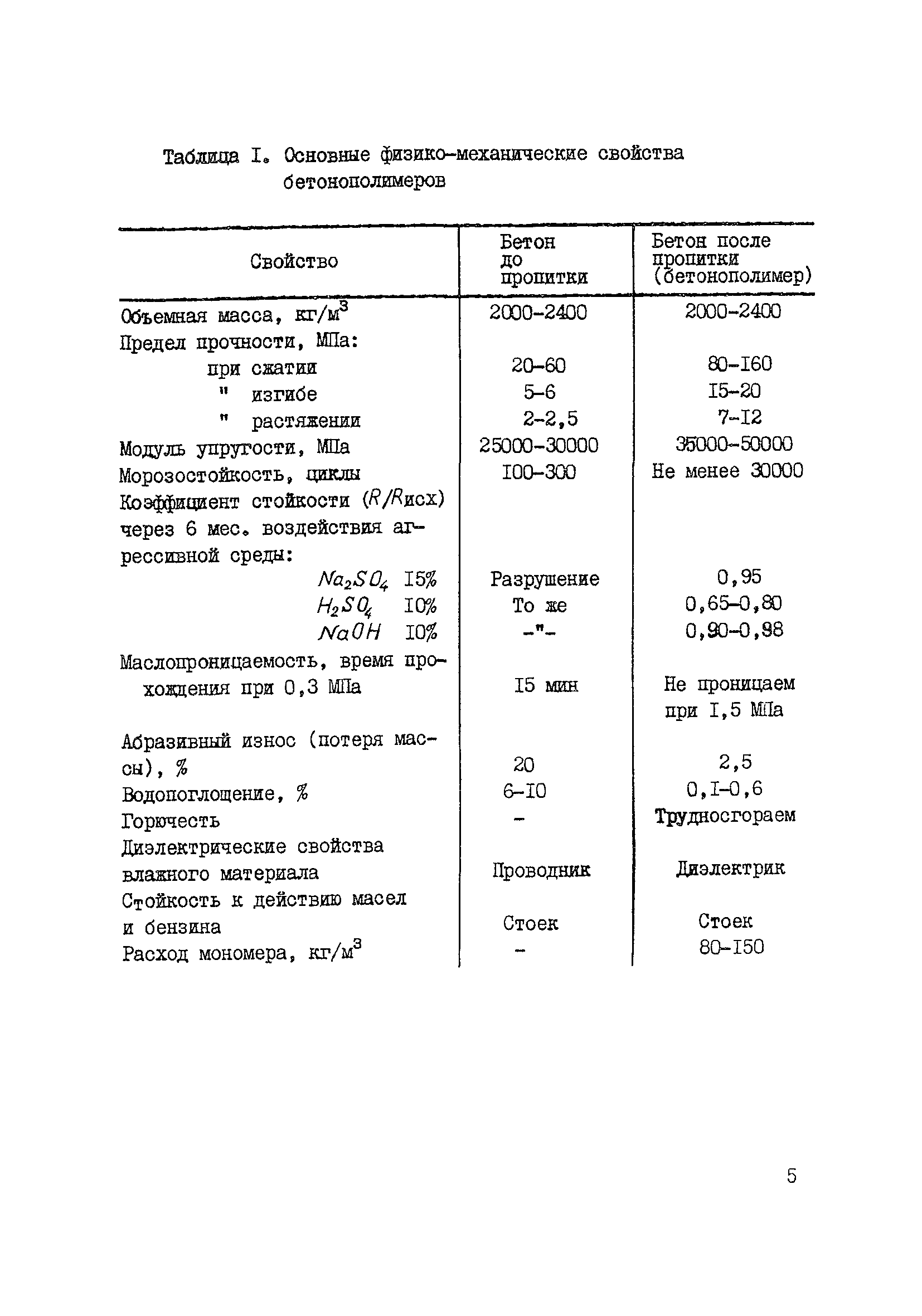 Таблица I. Основные физико-механические свойства бетонополимеров

| Свойство | Бетон до пропитки | Бетон после пропитки (бетонополимер) |
|---|---|---|
| Объемная масса, кг/м$^3$ | 2000-2400 | 2000-2400 |
| Предел прочности, МПа: | | |
| при сжатии | 20-60 | 80-I60 |
| " изгибе | 5-6 | I5-20 |
| " растяжении | 2-2,5 | 7-I2 |
| Модуль упругости, МПа | 25000-30000 | 35000-50000 |
| Морозостойкость, циклы | I00-300 | Не менее 30000 |
| Коэффициент стойкости ($R/R$исх) через 6 мес. воздействия агрессивной среды: | | |
| $Na_2SO_4$ I5% | Разрушение | 0,95 |
| $H_2SO_4$ I0% | То же | 0,65-0,80 |
| $NaOH$ I0% | -"- | 0,90-0,98 |
| Маслопроницаемость, время прохождения при 0,3 МПа | I5 мин | Не проницаем при I,5 МПа |
| Абразивный износ (потеря массы), % | 20 | 2,5 |
| Водопоглощение, % | 6-I0 | 0,I-0,6 |
| Горючесть | - | Трудносгораем |
| Диэлектрические свойства влажного материала | Проводник | Диэлектрик |
| Стойкость к действию масел и бензина | Стоек | Стоек |
| Расход мономера, кг/м$^3$ | - | 80-I50 |

5